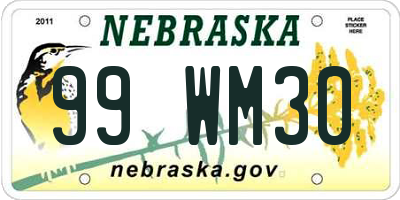 2011
NEBRASKA
PLACE STICKER HERE
99 WM30
nebraska.gov